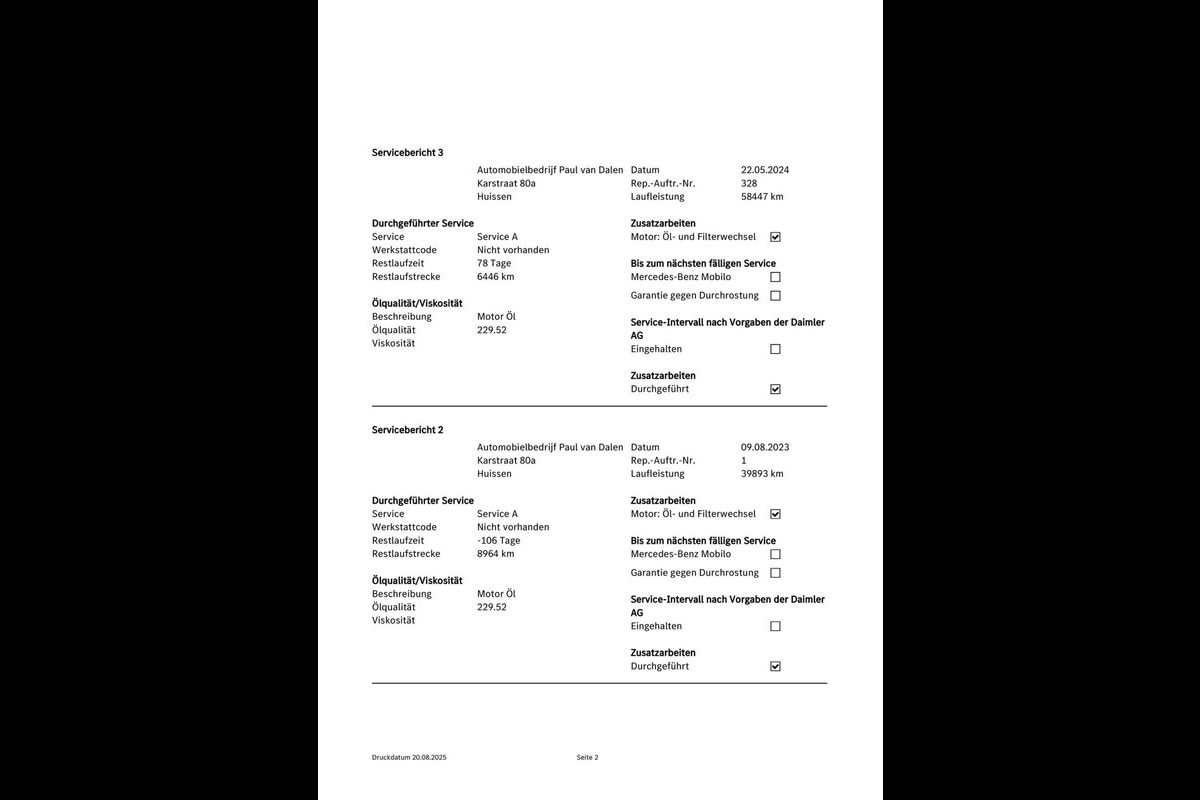 Servicebericht 3

Automobielbedrijf Paul van Dalen
Karstraat 80a
Huissen

Datum 22.05.2024
Rep.-Auftr.-Nr. 328
Laufleistung 58447 km

Durchgeführter Service
Service Service A
Werkstattcode Nicht vorhanden
Restlaufzeit 78 Tage
Restlaufstrecke 6446 km

Ölqualität/Viskosität
Beschreibung Motor Öl
Ölqualität 229.52
Viskosität

Zusatzarbeiten
Motor: Öl- und Filterwechsel ☑

Bis zum nächsten fälligen Service
Mercedes-Benz Mobilo ☐
Garantie gegen Durchrostung ☐

Service-Intervall nach Vorgaben der Daimler AG
Eingehalten ☐

Zusatzarbeiten
Durchgeführt ☑

Servicebericht 2

Automobielbedrijf Paul van Dalen
Karstraat 80a
Huissen

Datum 09.08.2023
Rep.-Auftr.-Nr. 1
Laufleistung 39893 km

Durchgeführter Service
Service Service A
Werkstattcode Nicht vorhanden
Restlaufzeit -106 Tage
Restlaufstrecke 8964 km

Ölqualität/Viskosität
Beschreibung Motor Öl
Ölqualität 229.52
Viskosität

Zusatzarbeiten
Motor: Öl- und Filterwechsel ☑

Bis zum nächsten fälligen Service
Mercedes-Benz Mobilo ☐
Garantie gegen Durchrostung ☐

Service-Intervall nach Vorgaben der Daimler AG
Eingehalten ☐

Zusatzarbeiten
Durchgeführt ☑

Druckdatum 20.08.2025 Seite 2